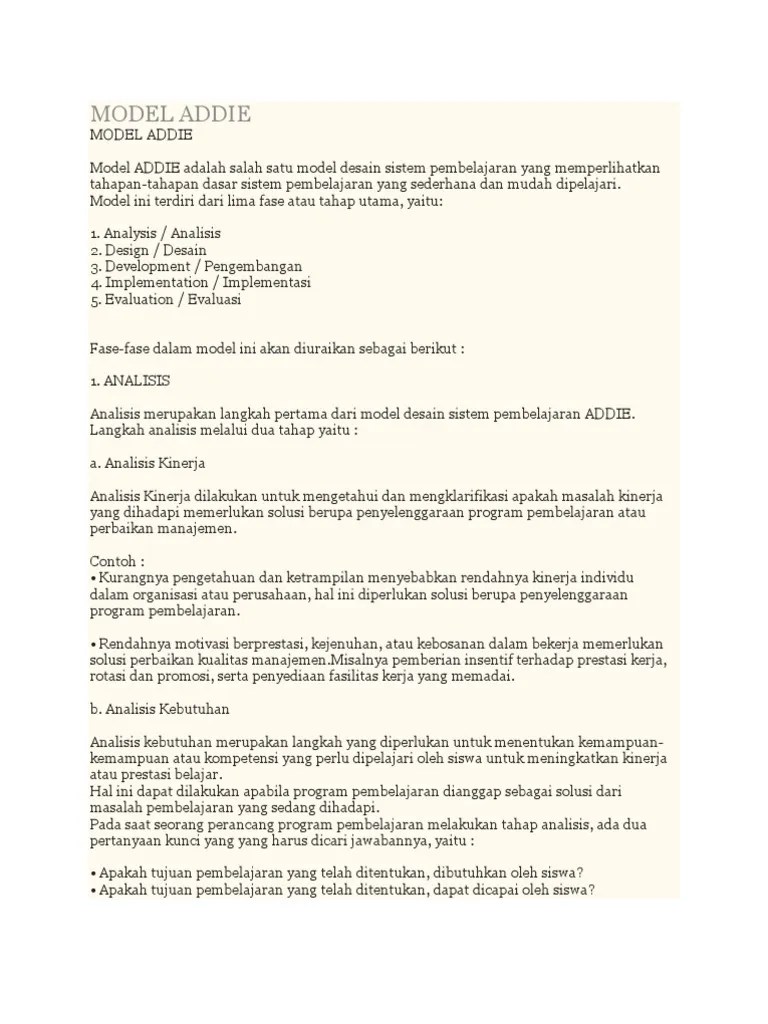 MODEL ADDIE
MODEL ADDIE

Model ADDIE adalah salah satu model desain sistem pembelajaran yang memperlihatkan tahapan-tahapan dasar sistem pembelajaran yang sederhana dan mudah dipelajari.
Model ini terdiri dari lima fase atau tahap utama, yaitu:

1. Analysis / Analisis
2. Design / Desain
3. Development / Pengembangan
4. Implementation / Implementasi
5. Evaluation / Evaluasi

Fase-fase dalam model ini akan diuraikan sebagai berikut :

1. ANALISIS

Analisis merupakan langkah pertama dari model desain sistem pembelajaran ADDIE.
Langkah analisis melalui dua tahap yaitu :

a. Analisis Kinerja

Analisis Kinerja dilakukan untuk mengetahui dan mengklarifikasi apakah masalah kinerja yang dihadapi memerlukan solusi berupa penyelenggaraan program pembelajaran atau perbaikan manajemen.

Contoh :
• Kurangnya pengetahuan dan ketrampilan menyebabkan rendahnya kinerja individu dalam organisasi atau perusahaan, hal ini diperlukan solusi berupa penyelenggaraan program pembelajaran.

• Rendahnya motivasi berprestasi, kejenuhan, atau kebosanan dalam bekerja memerlukan solusi perbaikan kualitas manajemen.Misalnya pemberian insentif terhadap prestasi kerja, rotasi dan promosi, serta penyediaan fasilitas kerja yang memadai.

b. Analisis Kebutuhan

Analisis kebutuhan merupakan langkah yang diperlukan untuk menentukan kemampuan-kemampuan atau kompetensi yang perlu dipelajari oleh siswa untuk meningkatkan kinerja atau prestasi belajar.
Hal ini dapat dilakukan apabila program pembelajaran dianggap sebagai solusi dari masalah pembelajaran yang sedang dihadapi.
Pada saat seorang perancang program pembelajaran melakukan tahap analisis, ada dua pertanyaan kunci yang yang harus dicari jawabannya, yaitu :

• Apakah tujuan pembelajaran yang telah ditentukan, dibutuhkan oleh siswa?
• Apakah tujuan pembelajaran yang telah ditentukan, dapat dicapai oleh siswa?